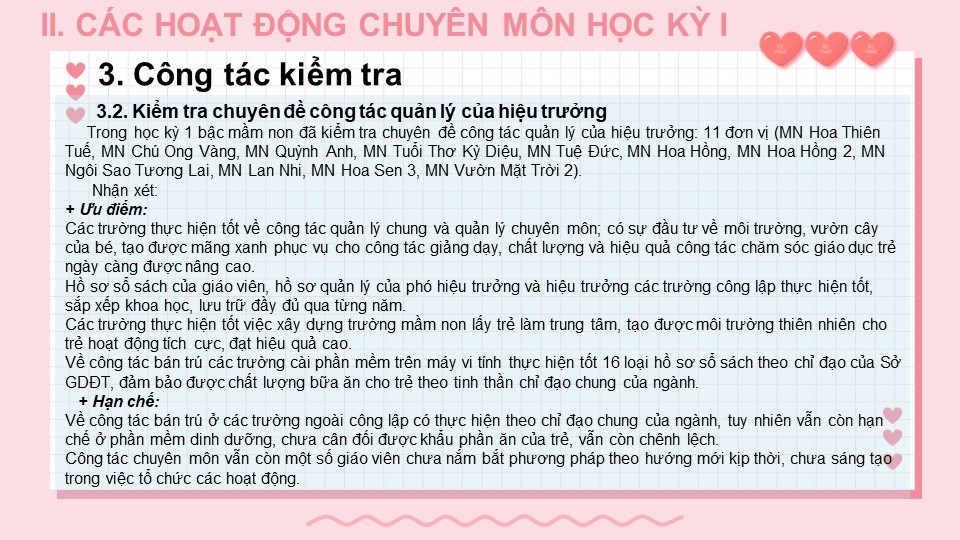 II. CÁC HOẠT ĐỘNG CHUYÊN MÔN HỌC KỲ I

3. Công tác kiểm tra

3.2. Kiểm tra chuyên đề công tác quản lý của hiệu trưởng

Trong học kỳ 1 bậc mầm non đã kiểm tra chuyên đề công tác quản lý của hiệu trưởng: 11 đơn vị (MN Hoa Thiên Tuế, MN Chú Ong Vàng, MN Quỳnh Anh, MN Tuổi Thơ Kỳ Diệu, MN Tuệ Đức, MN Hoa Hồng, MN Hoa Hồng 2, MN Ngôi Sao Tương Lai, MN Lan Nhi, MN Hoa Sen 3, MN Vườn Mặt Trời 2).

Nhận xét:

+ Ưu điểm:

Các trường thực hiện tốt về công tác quản lý chung và quản lý chuyên môn; có sự đầu tư về môi trường, vườn cây của bé, tạo được mãng xanh phục vụ cho công tác giảng dạy, chất lượng và hiệu quả công tác chăm sóc giáo dục trẻ ngày càng được nâng cao.

Hồ sơ sổ sách của giáo viên, hồ sơ quản lý của phó hiệu trưởng và hiệu trưởng các trường công lập thực hiện tốt, sắp xếp khoa học, lưu trữ đầy đủ qua từng năm.

Các trường thực hiện tốt việc xây dựng trường mầm non lấy trẻ làm trung tâm, tạo được môi trường thiên nhiên cho trẻ hoạt động tích cực, đạt hiệu quả cao.

Về công tác bán trú các trường cài phần mềm trên máy vi tính thực hiện tốt 16 loại hồ sơ sổ sách theo chỉ đạo của Sở GDĐT, đảm bảo được chất lượng bữa ăn cho trẻ theo tinh thần chỉ đạo chung của ngành.

+ Hạn chế:

Về công tác bán trú ở các trường ngoài công lập có thực hiện theo chỉ đạo chung của ngành, tuy nhiên vẫn còn hạn chế ở phần mềm dinh dưỡng, chưa cân đối được khẩu phần ăn của trẻ, vẫn còn chênh lệch.

Công tác chuyên môn vẫn còn một số giáo viên chưa nắm bắt phương pháp theo hướng mới kịp thời, chưa sáng tạo trong việc tổ chức các hoạt động.